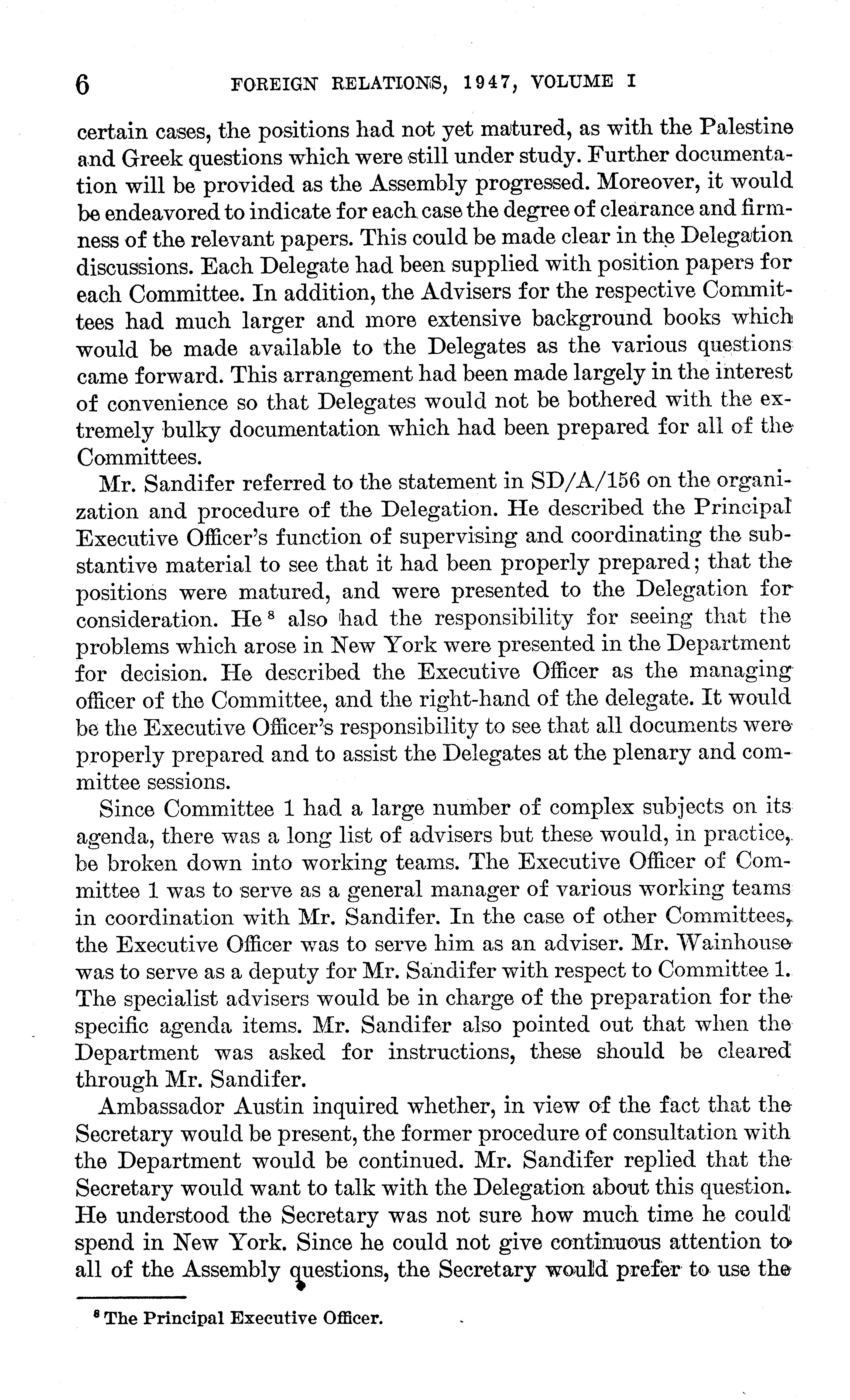 6 FOREIGN RELATIONS, 1947, VOLUME I

certain cases, the positions had not yet matured, as with the Palestine and Greek questions which were still under study. Further documentation will be provided as the Assembly progressed. Moreover, it would be endeavored to indicate for each case the degree of clearance and firmness of the relevant papers. This could be made clear in the Delegation discussions. Each Delegate had been supplied with position papers for each Committee. In addition, the Advisers for the respective Committees had much larger and more extensive background books which would be made available to the Delegates as the various questions came forward. This arrangement had been made largely in the interest of convenience so that Delegates would not be bothered with the extremely bulky documentation which had been prepared for all of the Committees.

Mr. Sandifer referred to the statement in SD/A/156 on the organization and procedure of the Delegation. He described the Principal Executive Officer's function of supervising and coordinating the substantive material to see that it had been properly prepared; that the positions were matured, and were presented to the Delegation for consideration. He $^8$ also had the responsibility for seeing that the problems which arose in New York were presented in the Department for decision. He described the Executive Officer as the managing officer of the Committee, and the right-hand of the delegate. It would be the Executive Officer's responsibility to see that all documents were properly prepared and to assist the Delegates at the plenary and committee sessions.

Since Committee 1 had a large number of complex subjects on its agenda, there was a long list of advisers but these would, in practice, be broken down into working teams. The Executive Officer of Committee 1 was to serve as a general manager of various working teams in coordination with Mr. Sandifer. In the case of other Committees, the Executive Officer was to serve him as an adviser. Mr. Wainhouse was to serve as a deputy for Mr. Sandifer with respect to Committee 1. The specialist advisers would be in charge of the preparation for the specific agenda items. Mr. Sandifer also pointed out that when the Department was asked for instructions, these should be cleared through Mr. Sandifer.

Ambassador Austin inquired whether, in view of the fact that the Secretary would be present, the former procedure of consultation with the Department would be continued. Mr. Sandifer replied that the Secretary would want to talk with the Delegation about this question. He understood the Secretary was not sure how much time he could spend in New York. Since he could not give continuous attention to all of the Assembly questions, the Secretary would prefer to use the

$^8$ The Principal Executive Officer.